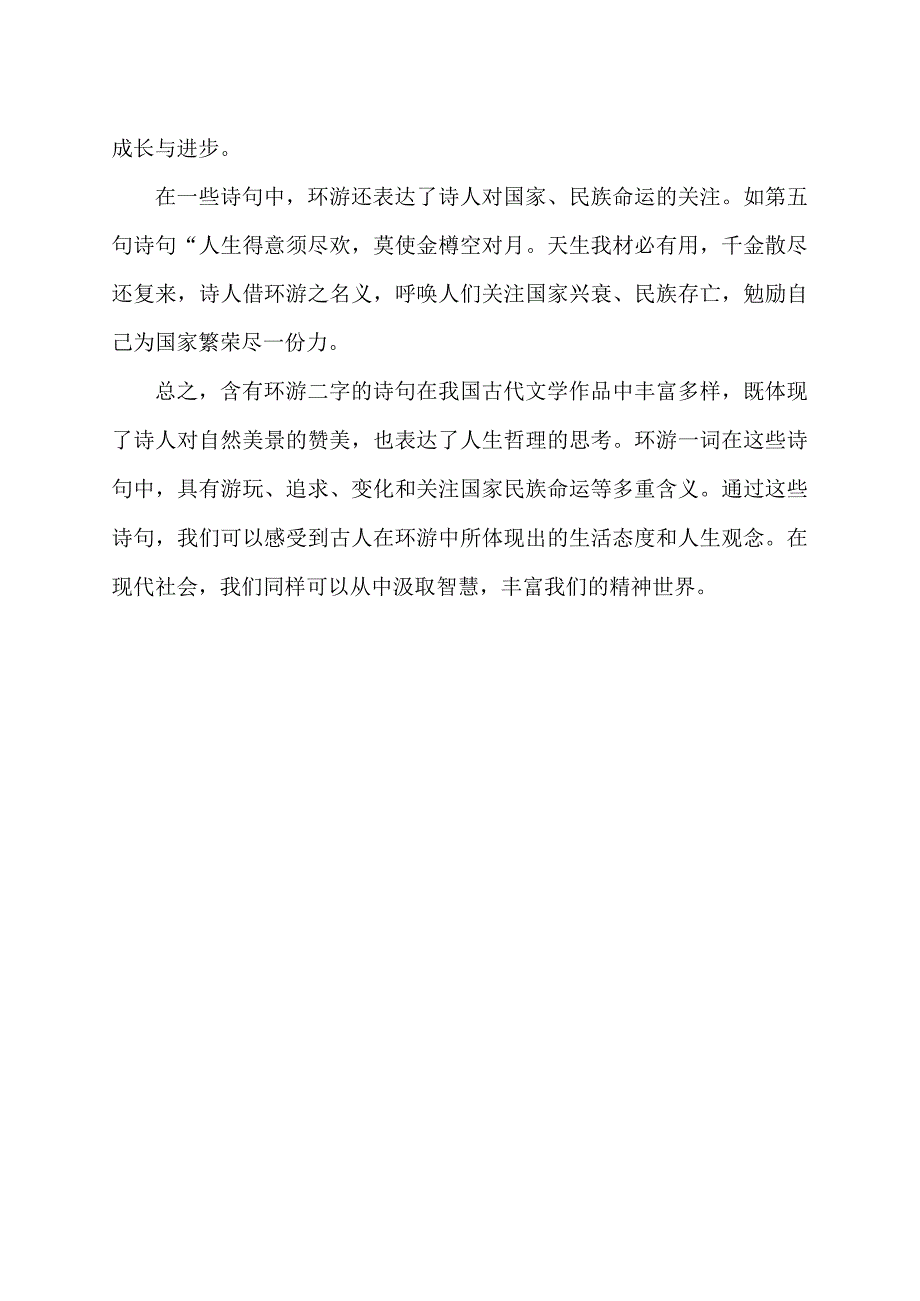 成长与进步。

在一些诗句中，环游还表达了诗人对国家、民族命运的关注。如第五句诗句“人生得意须尽欢，莫使金樽空对月。天生我材必有用，千金散尽还复来，诗人借环游之名义，呼唤人们关注国家兴衰、民族存亡，勉励自己为国家繁荣尽一份力。

总之，含有环游二字的诗句在我国古代文学作品中丰富多样，既体现了诗人对自然美景的赞美，也表达了人生哲理的思考。环游一词在这些诗句中，具有游玩、追求、变化和关注国家民族命运等多重含义。通过这些诗句，我们可以感受到古人在环游中所体现出的生活态度和人生观念。在现代社会，我们同样可以从中汲取智慧，丰富我们的精神世界。